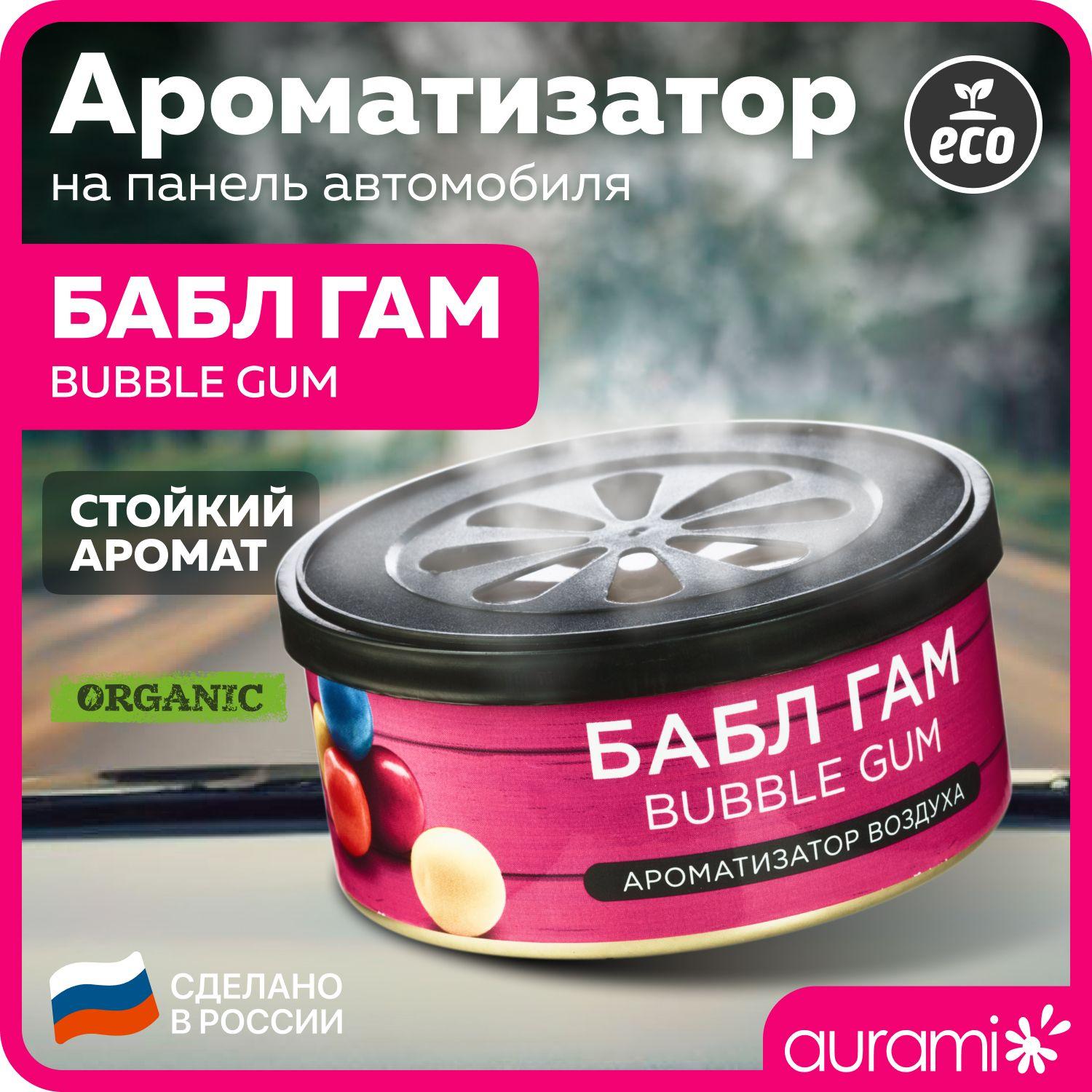 Ароматизатор
на панель автомобиля

eco

БАБЛ ГАМ
BUBBLE GUM

СТОЙКИЙ АРОМАТ

ORGANIC

БАБЛ ГАМ
BUBBLE GUM
АРОМАТИЗАТОР ВОЗДУХА

СДЕЛАНО В РОССИИ

aurami